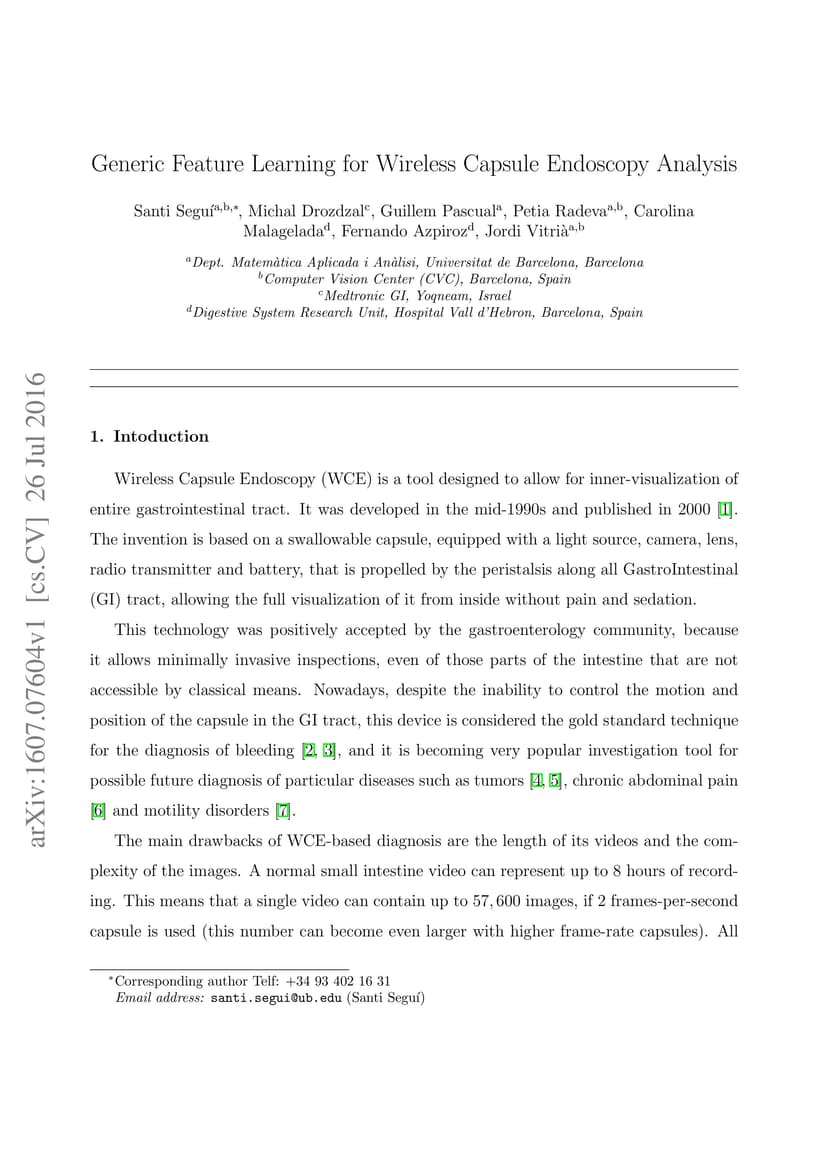 arXiv:1607.07604v1 [cs.CV] 26 Jul 2016

Generic Feature Learning for Wireless Capsule Endoscopy Analysis

Santi Seguí$^{a,b,*}$, Michal Drozdzal$^{c}$, Guillem Pascual$^{a}$, Petia Radeva$^{a,b}$, Carolina Malagelada$^{d}$, Fernando Azpiroz$^{d}$, Jordi Vitrià$^{a,b}$

$^{a}$Dept. Matemàtica Aplicada i Anàlisi, Universitat de Barcelona, Barcelona
$^{b}$Computer Vision Center (CVC), Barcelona, Spain
$^{c}$Medtronic GI, Yoqneam, Israel
$^{d}$Digestive System Research Unit, Hospital Vall d'Hebron, Barcelona, Spain

1. Intoduction

Wireless Capsule Endoscopy (WCE) is a tool designed to allow for inner-visualization of entire gastrointestinal tract. It was developed in the mid-1990s and published in 2000 [1]. The invention is based on a swallowable capsule, equipped with a light source, camera, lens, radio transmitter and battery, that is propelled by the peristalsis along all GastroIntestinal (GI) tract, allowing the full visualization of it from inside without pain and sedation.

This technology was positively accepted by the gastroenterology community, because it allows minimally invasive inspections, even of those parts of the intestine that are not accessible by classical means. Nowadays, despite the inability to control the motion and position of the capsule in the GI tract, this device is considered the gold standard technique for the diagnosis of bleeding [2, 3], and it is becoming very popular investigation tool for possible future diagnosis of particular diseases such as tumors [4, 5], chronic abdominal pain [6] and motility disorders [7].

The main drawbacks of WCE-based diagnosis are the length of its videos and the complexity of the images. A normal small intestine video can represent up to 8 hours of recording. This means that a single video can contain up to 57,600 images, if 2 frames-per-second capsule is used (this number can become even larger with higher frame-rate capsules). All

$^{*}$Corresponding author Telf: +34 93 402 16 31
Email address: santi.segui@ub.edu (Santi Seguí)